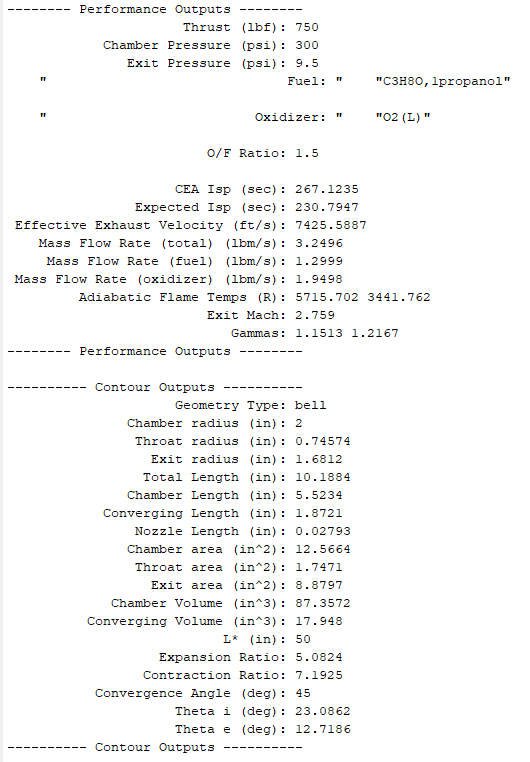 -------- Performance Outputs --------
Thrust (lbf): 750
Chamber Pressure (psi): 300
Exit Pressure (psi): 9.5
" Fuel: " "C3H8O,1propanol"

" Oxidizer: " "O2(L)"

O/F Ratio: 1.5

CEA Isp (sec): 267.1235
Expected Isp (sec): 230.7947
Effective Exhaust Velocity (ft/s): 7425.5887
Mass Flow Rate (total) (lbm/s): 3.2496
Mass Flow Rate (fuel) (lbm/s): 1.2999
Mass Flow Rate (oxidizer) (lbm/s): 1.9498
Adiabatic Flame Temps (R): 5715.702 3441.762
Exit Mach: 2.759
Gammas: 1.1513 1.2167
-------- Performance Outputs --------

---------- Contour Outputs ----------
Geometry Type: bell
Chamber radius (in): 2
Throat radius (in): 0.74574
Exit radius (in): 1.6812
Total Length (in): 10.1884
Chamber Length (in): 5.5234
Converging Length (in): 1.8721
Nozzle Length (in): 0.02793
Chamber area (in^2): 12.5664
Throat area (in^2): 1.7471
Exit area (in^2): 8.8797
Chamber Volume (in^3): 87.3572
Converging Volume (in^3): 17.948
L* (in): 50
Expansion Ratio: 5.0824
Contraction Ratio: 7.1925
Convergence Angle (deg): 45
Theta i (deg): 23.0862
Theta e (deg): 12.7186
---------- Contour Outputs ----------